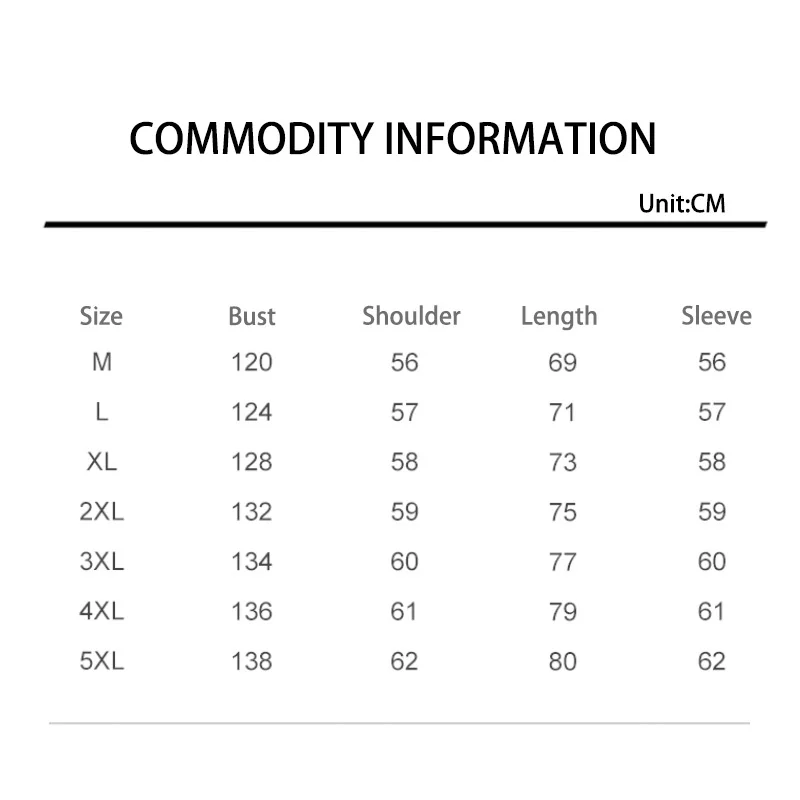 COMMODITY INFORMATION

Unit:CM

| Size | Bust | Shoulder | Length | Sleeve |
|---|---|---|---|---|
| M | 120 | 56 | 69 | 56 |
| L | 124 | 57 | 71 | 57 |
| XL | 128 | 58 | 73 | 58 |
| 2XL | 132 | 59 | 75 | 59 |
| 3XL | 134 | 60 | 77 | 60 |
| 4XL | 136 | 61 | 79 | 61 |
| 5XL | 138 | 62 | 80 | 62 |